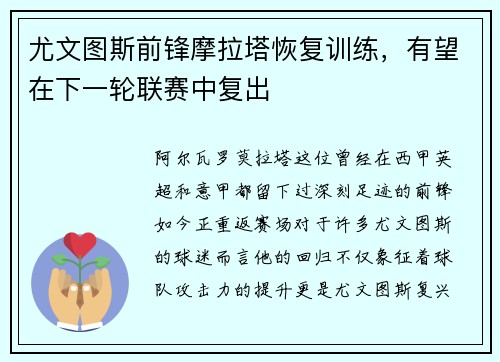 尤文图斯前锋摩拉塔恢复训练，有望在下一轮联赛中复出

阿尔瓦罗莫拉塔这位曾经在西甲英超和意甲都留下过深刻足迹的前锋如今正重返赛场对于许多尤文图斯的球迷而言他的回归不仅象征着球队攻击力的提升更是尤文图斯复兴